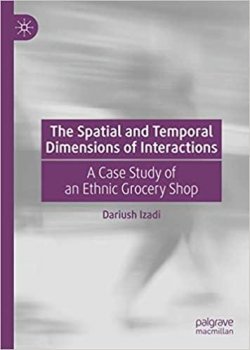 The Spatial and Temporal Dimensions of Interactions

A Case Study of an Ethnic Grocery Shop

Dariush Izadi

palgrave macmillan